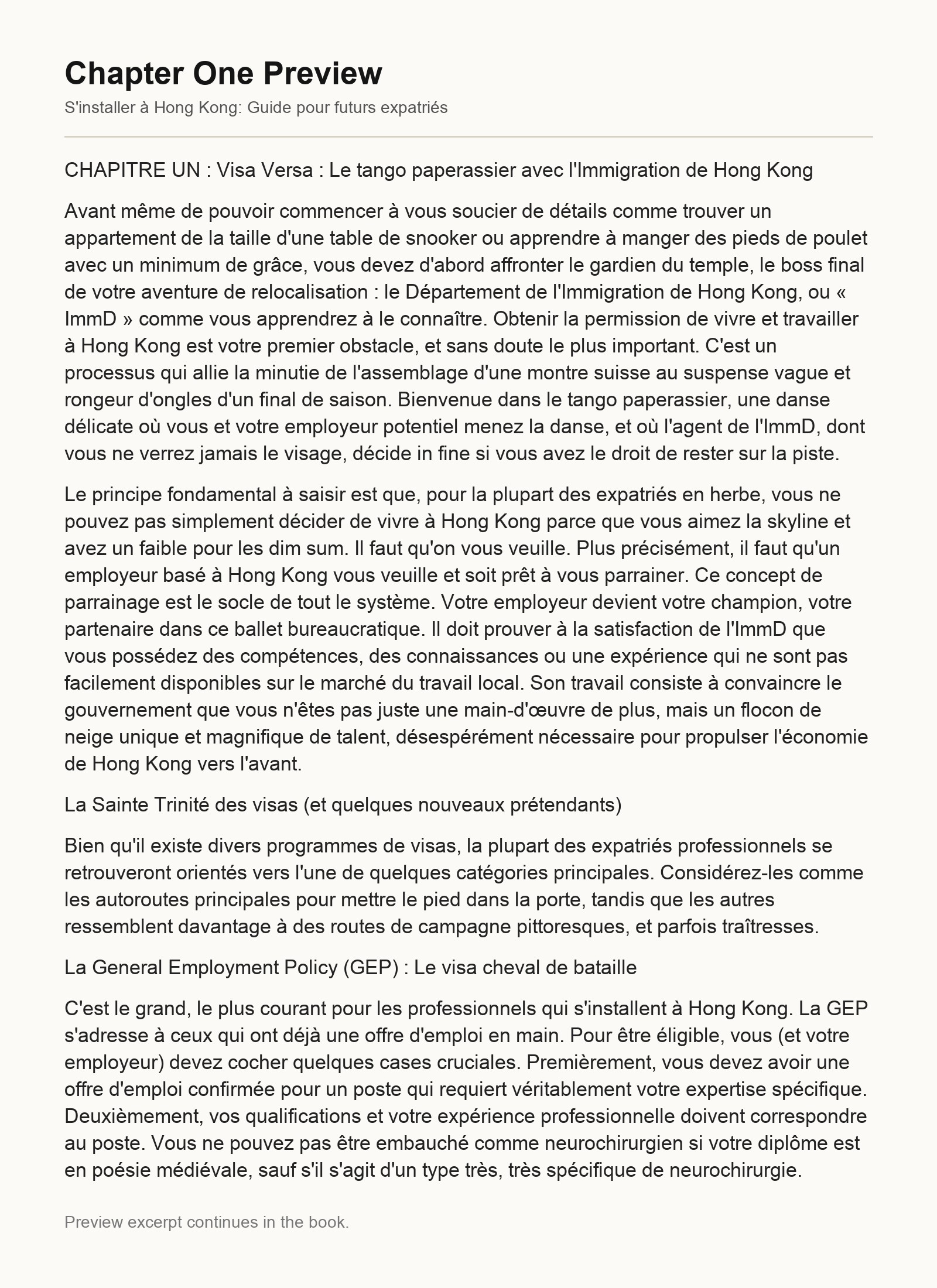 Chapter One Preview

S'installer à Hong Kong: Guide pour futurs expatriés

CHAPITRE UN : Visa Versa : Le tango paperassier avec l'Immigration de Hong Kong

Avant même de pouvoir commencer à vous soucier de détails comme trouver un appartement de la taille d'une table de snooker ou apprendre à manger des pieds de poulet avec un minimum de grâce, vous devez d'abord affronter le gardien du temple, le boss final de votre aventure de relocalisation : le Département de l'Immigration de Hong Kong, ou « ImmD » comme vous apprendrez à le connaître. Obtenir la permission de vivre et travailler à Hong Kong est votre premier obstacle, et sans doute le plus important. C'est un processus qui allie la minutie de l'assemblage d'une montre suisse au suspense vague et rongeur d'ongles d'un final de saison. Bienvenue dans le tango paperassier, une danse délicate où vous et votre employeur potentiel menez la danse, et où l'agent de l'ImmD, dont vous ne verrez jamais le visage, décide in fine si vous avez le droit de rester sur la piste.

Le principe fondamental à saisir est que, pour la plupart des expatriés en herbe, vous ne pouvez pas simplement décider de vivre à Hong Kong parce que vous aimez la skyline et avez un faible pour les dim sum. Il faut qu'on vous veuille. Plus précisément, il faut qu'un employeur basé à Hong Kong vous veuille et soit prêt à vous parrainer. Ce concept de parrainage est le socle de tout le système. Votre employeur devient votre champion, votre partenaire dans ce ballet bureaucratique. Il doit prouver à la satisfaction de l'ImmD que vous possédez des compétences, des connaissances ou une expérience qui ne sont pas facilement disponibles sur le marché du travail local. Son travail consiste à convaincre le gouvernement que vous n'êtes pas juste une main-d'œuvre de plus, mais un flocon de neige unique et magnifique de talent, désespérément nécessaire pour propulser l'économie de Hong Kong vers l'avant.

La Sainte Trinité des visas (et quelques nouveaux prétendants)

Bien qu'il existe divers programmes de visas, la plupart des expatriés professionnels se retrouveront orientés vers l'une de quelques catégories principales. Considérez-les comme les autoroutes principales pour mettre le pied dans la porte, tandis que les autres ressemblent davantage à des routes de campagne pittoresques, et parfois traîtresses.

La General Employment Policy (GEP) : Le visa cheval de bataille

C'est le grand, le plus courant pour les professionnels qui s'installent à Hong Kong. La GEP s'adresse à ceux qui ont déjà une offre d'emploi en main. Pour être éligible, vous (et votre employeur) devez cocher quelques cases cruciales. Premièrement, vous devez avoir une offre d'emploi confirmée pour un poste qui requiert véritablement votre expertise spécifique. Deuxièmement, vos qualifications et votre expérience professionnelle doivent correspondre au poste. Vous ne pouvez pas être embauché comme neurochirurgien si votre diplôme est en poésie médiévale, sauf s'il s'agit d'un type très, très spécifique de neurochirurgie.

Preview excerpt continues in the book.